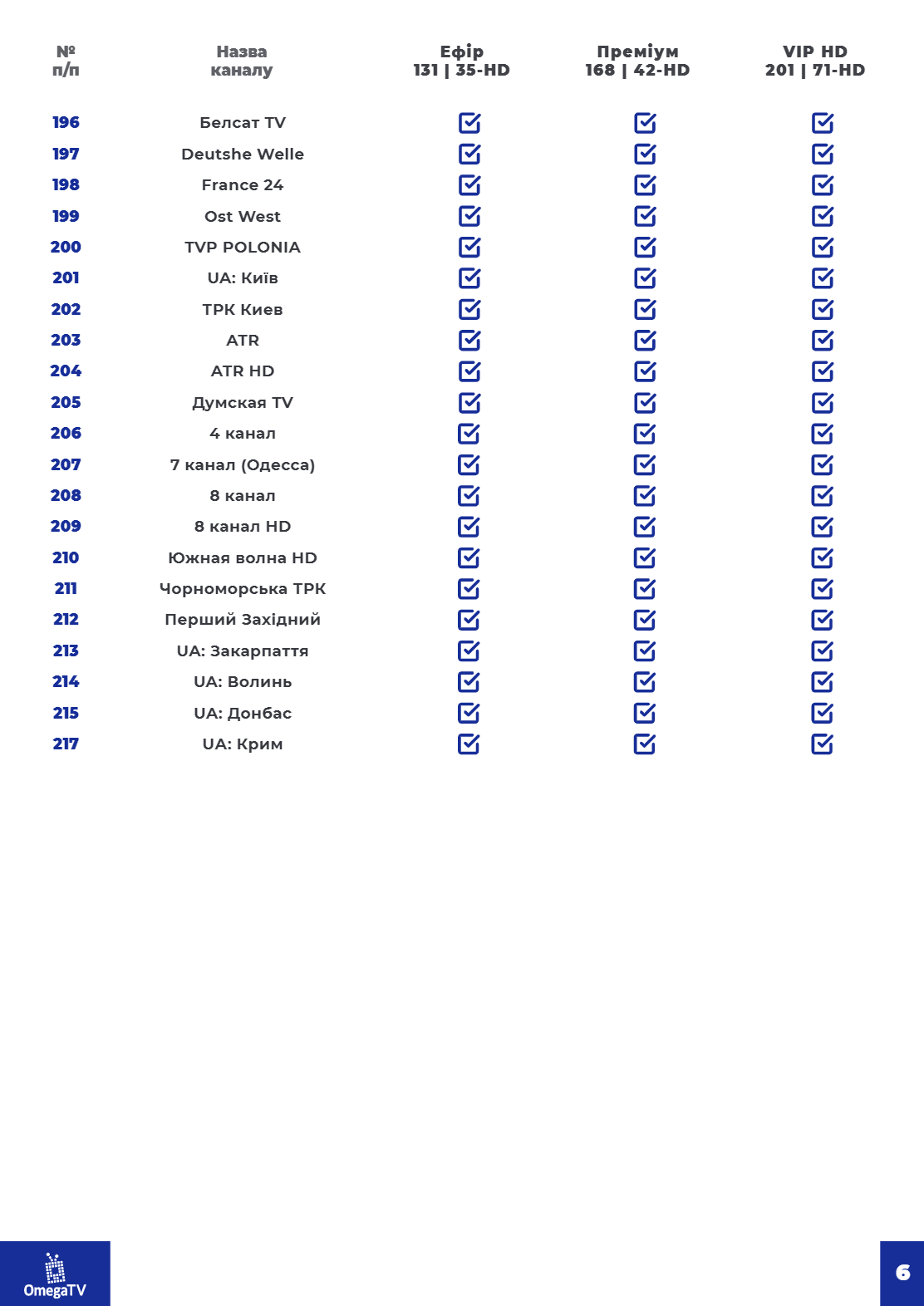 | № п/п | Назва каналу | Ефір 131 \| 35-HD | Преміум 168 \| 42-HD | VIP HD 201 \| 71-HD |
|---|---|---|---|---|
| 196 | Белсат TV | ☑ | ☑ | ☑ |
| 197 | Deutshe Welle | ☑ | ☑ | ☑ |
| 198 | France 24 | ☑ | ☑ | ☑ |
| 199 | Ost West | ☑ | ☑ | ☑ |
| 200 | TVP POLONIA | ☑ | ☑ | ☑ |
| 201 | UA: Київ | ☑ | ☑ | ☑ |
| 202 | ТРК Киев | ☑ | ☑ | ☑ |
| 203 | ATR | ☑ | ☑ | ☑ |
| 204 | ATR HD | ☑ | ☑ | ☑ |
| 205 | Думская TV | ☑ | ☑ | ☑ |
| 206 | 4 канал | ☑ | ☑ | ☑ |
| 207 | 7 канал (Одесса) | ☑ | ☑ | ☑ |
| 208 | 8 канал | ☑ | ☑ | ☑ |
| 209 | 8 канал HD | ☑ | ☑ | ☑ |
| 210 | Южная волна HD | ☑ | ☑ | ☑ |
| 211 | Чорноморська ТРК | ☑ | ☑ | ☑ |
| 212 | Перший Західний | ☑ | ☑ | ☑ |
| 213 | UA: Закарпаття | ☑ | ☑ | ☑ |
| 214 | UA: Волинь | ☑ | ☑ | ☑ |
| 215 | UA: Донбас | ☑ | ☑ | ☑ |
| 217 | UA: Крим | ☑ | ☑ | ☑ |

OmegaTV

6